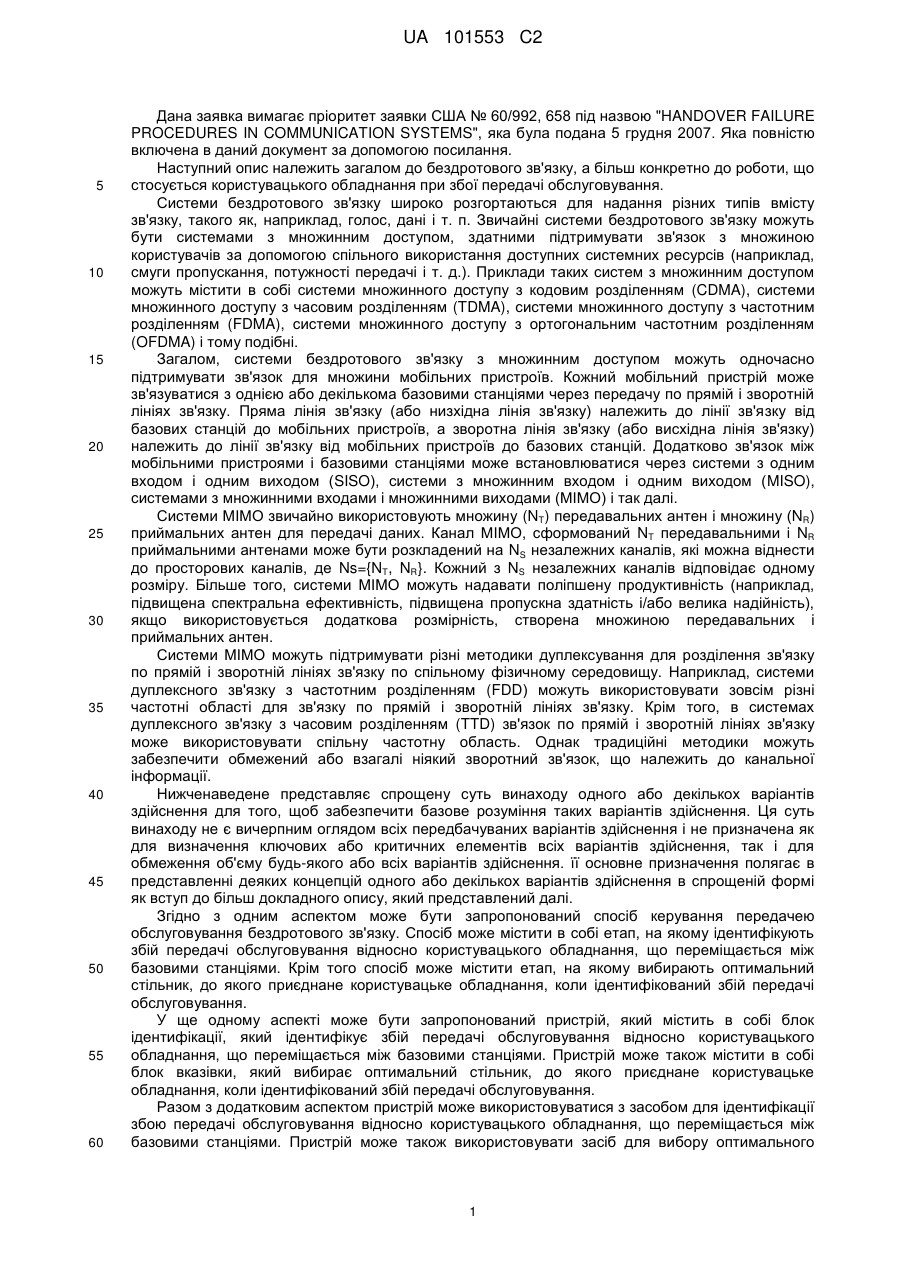 UA 101553 C2

Дана заявка вимагає пріоритет заявки США № 60/992, 658 під назвою "HANDOVER FAILURE PROCEDURES IN COMMUNICATION SYSTEMS", яка була подана 5 грудня 2007. Яка повністю включена в даний документ за допомогою посилання.

Наступний опис належить загалом до бездротового зв'язку, а більш конкретно до роботи, що
5 стосується користувацького обладнання при збої передачі обслуговування.

Системи бездротового зв'язку широко розгортаються для надання різних типів вмісту зв'язку, такого як, наприклад, голос, дані і т. п. Звичайні системи бездротового зв'язку можуть бути системами з множинним доступом, здатними підтримувати зв'язок з множиною користувачів за допомогою спільного використання доступних системних ресурсів (наприклад,
10 смуги пропускання, потужності передачі і т. д.). Приклади таких систем з множинним доступом можуть містити в собі системи множинного доступу з кодовим розділенням (CDMA), системи множинного доступу з часовим розділенням (TDMA), системи множинного доступу з частотним розділенням (FDMA), системи множинного доступу з ортогональним частотним розділенням (OFDMA) і тому подібні.

15 Загалом, системи бездротового зв'язку з множинним доступом можуть одночасно підтримувати зв'язок для множини мобільних пристроїв. Кожний мобільний пристрій може зв'язуватися з однією або декількома базовими станціями через передачу по прямій і зворотній лініях зв'язку. Пряма лінія зв'язку (або низхідна лінія зв'язку) належить до лінії зв'язку від базових станцій до мобільних пристроїв, а зворотна лінія зв'язку (або висхідна лінія зв'язку)
20 належить до лінії зв'язку від мобільних пристроїв до базових станцій. Додатково зв'язок між мобільними пристроями і базовими станціями може встановлюватися через системи з одним входом і одним виходом (SISO), системи з множинним входом і одним виходом (MISO), системами з множинними входами і множинними виходами (MIMO) і так далі.

Системи MIMO звичайно використовують множину ($N_T$) передавальних антен і множину ($N_R$)
25 приймальних антен для передачі даних. Канал MIMO, сформований $N_T$ передавальними і $N_R$ приймальними антенами може бути розкладений на $N_S$ незалежних каналів, які можна віднести до просторових каналів, де Ns={$N_T$, $N_R$}. Кожний з $N_S$ незалежних каналів відповідає одному розміру. Більше того, системи MIMO можуть надавати поліпшену продуктивність (наприклад, підвищена спектральна ефективність, підвищена пропускна здатність і/або велика надійність),
30 якщо використовується додаткова розмірність, створена множиною передавальних і приймальних антен.

Системи MIMO можуть підтримувати різні методики дуплексування для розділення зв'язку по прямій і зворотній лініях зв'язку по спільному фізичному середовищу. Наприклад, системи дуплексного зв'язку з частотним розділенням (FDD) можуть використовувати зовсім різні
35 частотні області для зв'язку по прямій і зворотній лініях зв'язку. Крім того, в системах дуплексного зв'язку з часовим розділенням (TTD) зв'язок по прямій і зворотній лініях зв'язку може використовувати спільну частотну область. Однак традиційні методики можуть забезпечити обмежений або взагалі ніякий зворотний зв'язок, що належить до канальної інформації.

40 Нижченаведене представляє спрощену суть винаходу одного або декількох варіантів здійснення для того, щоб забезпечити базове розуміння таких варіантів здійснення. Ця суть винаходу не є вичерпним оглядом всіх передбачуваних варіантів здійснення і не призначена як для визначення ключових або критичних елементів всіх варіантів здійснення, так і для обмеження об'єму будь-якого або всіх варіантів здійснення. її основне призначення полягає в
45 представленні деяких концепцій одного або декількох варіантів здійснення в спрощеній формі як вступ до більш докладного опису, який представлений далі.

Згідно з одним аспектом може бути запропонований спосіб керування передачею обслуговування бездротового зв'язку. Спосіб може містити в собі етап, на якому ідентифікують збій передачі обслуговування відносно користувацького обладнання, що переміщається між
50 базовими станціями. Крім того спосіб може містити етап, на якому вибирають оптимальний стільник, до якого приєднане користувацьке обладнання, коли ідентифікований збій передачі обслуговування.

У ще одному аспекті може бути запропонований пристрій, який містить в собі блок ідентифікації, який ідентифікує збій передачі обслуговування відносно користувацького
55 обладнання, що переміщається між базовими станціями. Пристрій може також містити в собі блок вказівки, який вибирає оптимальний стільник, до якого приєднане користувацьке обладнання, коли ідентифікований збій передачі обслуговування.

Разом з додатковим аспектом пристрій може використовуватися з засобом для ідентифікації збою передачі обслуговування відносно користувацького обладнання, що переміщається між
60 базовими станціями. Пристрій може також використовувати засіб для вибору оптимального

1